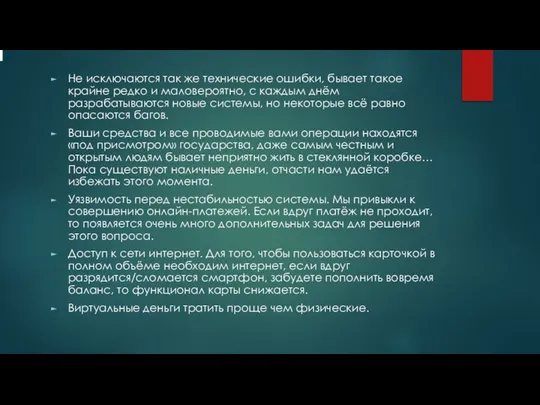 ► Не исключаются так же технические ошибки, бывает такое крайне редко и маловероятно, с каждым днём разрабатываются новые системы, но некоторые всё равно опасаются багов.

► Ваши средства и все проводимые вами операции находятся «под присмотром» государства, даже самым честным и открытым людям бывает неприятно жить в стеклянной коробке… Пока существуют наличные деньги, отчасти нам удаётся избежать этого момента.

► Уязвимость перед нестабильностью системы. Мы привыкли к совершению онлайн-платежей. Если вдруг платёж не проходит, то появляется очень много дополнительных задач для решения этого вопроса.

► Доступ к сети интернет. Для того, чтобы пользоваться карточкой в полном объёме необходим интернет, если вдруг разрядится/сломается смартфон, забудете пополнить вовремя баланс, то функционал карты снижается.

► Виртуальные деньги тратить проще чем физические.